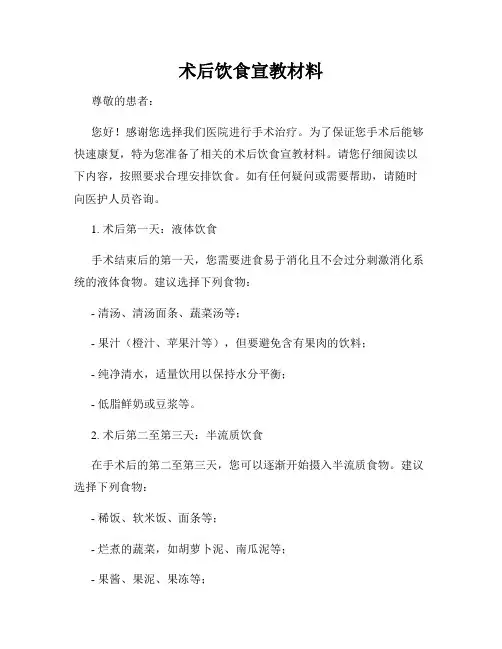 术后饮食宣教材料

尊敬的患者：

您好！感谢您选择我们医院进行手术治疗。为了保证您手术后能够快速康复，特为您准备了相关的术后饮食宣教材料。请您仔细阅读以下内容，按照要求合理安排饮食。如有任何疑问或需要帮助，请随时向医护人员咨询。

1. 术后第一天：液体饮食

手术结束后的第一天，您需要进食易于消化且不会过分刺激消化系统的液体食物。建议选择下列食物：

- 清汤、清汤面条、蔬菜汤等；

- 果汁（橙汁、苹果汁等），但要避免含有果肉的饮料；

- 纯净清水，适量饮用以保持水分平衡；

- 低脂鲜奶或豆浆等。

2. 术后第二至第三天：半流质饮食

在手术后的第二至第三天，您可以逐渐开始摄入半流质食物。建议选择下列食物：

- 稀饭、软米饭、面条等；

- 烂煮的蔬菜，如胡萝卜泥、南瓜泥等；

- 果酱、果泥、果冻等；